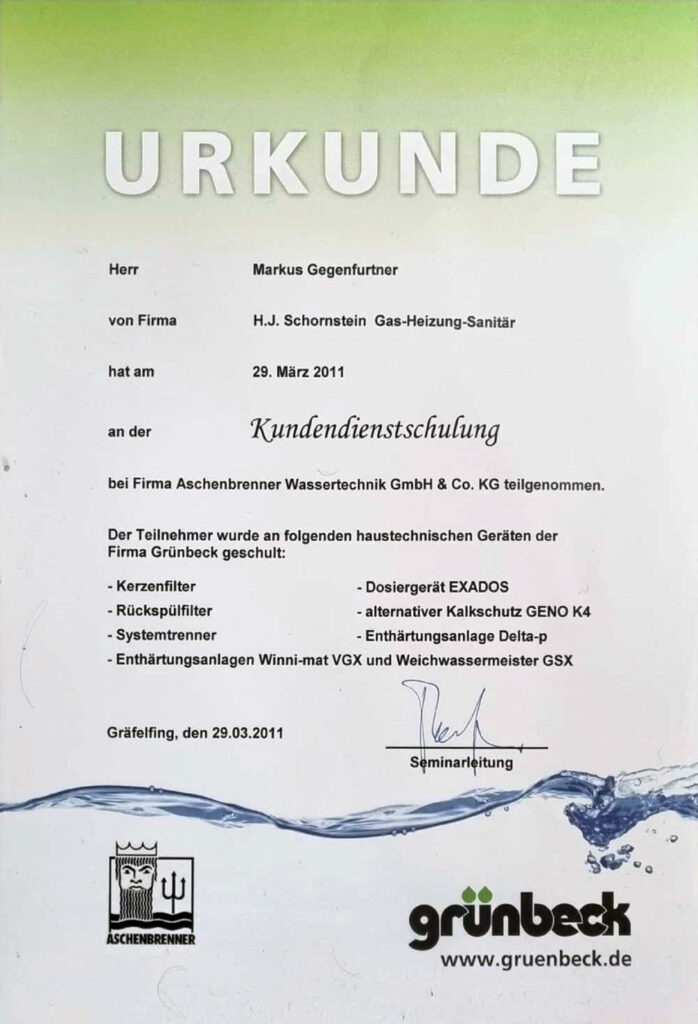 URKUNDE

Herr Markus Gegenfurtner

von Firma H.J. Schornstein Gas-Heizung-Sanitär

hat am 29. März 2011

an der Kundendienstschulung

bei Firma Aschenbrenner Wassertechnik GmbH & Co. KG teilgenommen.

Der Teilnehmer wurde an folgenden haustechnischen Geräten der Firma Grünbeck geschult:

- Kerzenfilter
- Rückspülfilter
- Systemtrenner
- Dosiergerät EXADOS
- alternativer Kalkschutz GENO K4
- Enthärtungsanlage Delta-p
- Enthärtungsanlagen Winni-mat VGX und Weichwassermeister GSX

Gräfelfing, den 29.03.2011

Seminarleitung

ASCHENBRENNER

grünbeck
www.gruenbeck.de